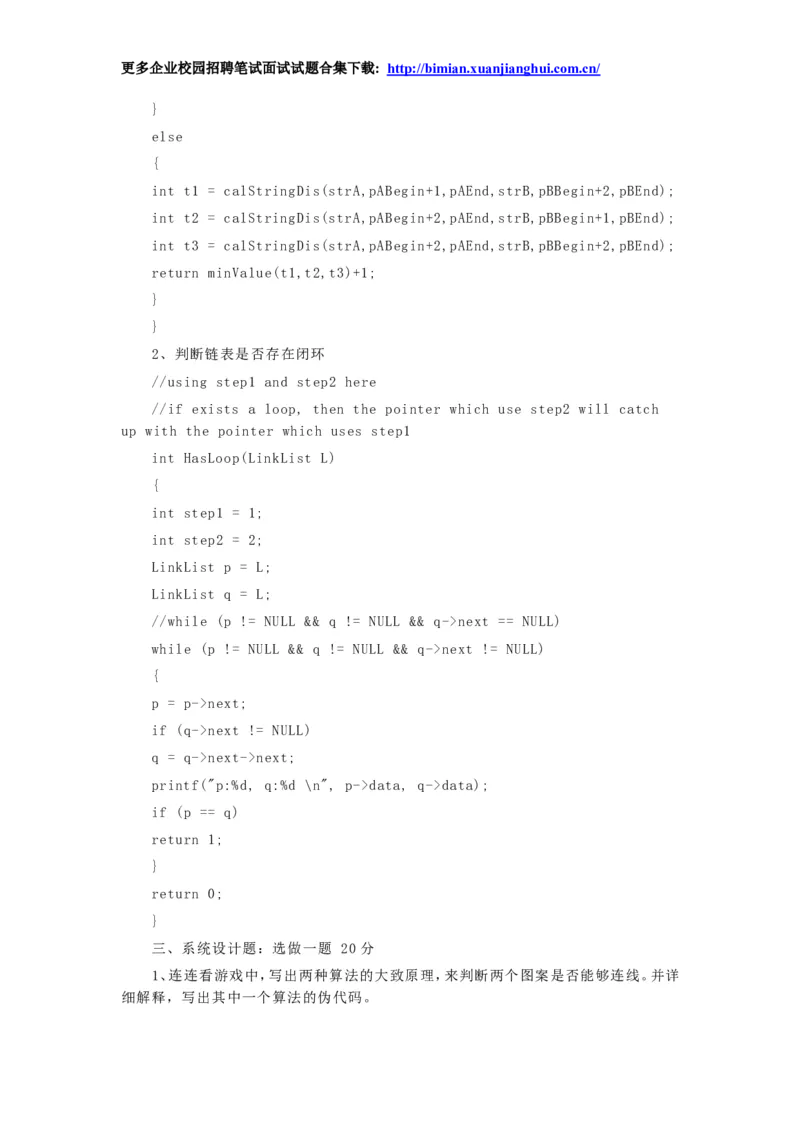 更多企业校园招聘笔试面试试题合集下载: http://bimian.xuanjianghui.com.cn/

}

else

{

int t1 = calStringDis(strA,pABegin+1,pAEnd,strB,pBBegin+2,pBEnd);

int t2 = calStringDis(strA,pABegin+2,pAEnd,strB,pBBegin+1,pBEnd);

int t3 = calStringDis(strA,pABegin+2,pAEnd,strB,pBBegin+2,pBEnd);

return minValue(t1,t2,t3)+1;

}

}

2、判断链表是否存在闭环

//using step1 and step2 here

//if exists a loop, then the pointer which use step2 will catch up with the pointer which uses step1

int HasLoop(LinkList L)

{

int step1 = 1;

int step2 = 2;

LinkList p = L;

LinkList q = L;

//while (p != NULL && q != NULL && q->next == NULL)

while (p != NULL && q != NULL && q->next != NULL)

{

p = p->next;

if (q->next != NULL)

q = q->next->next;

printf("p:%d, q:%d \n", p->data, q->data);

if (p == q)

return 1;

}

return 0;

}

三、系统设计题:选做一题 20 分

1、连连看游戏中,写出两种算法的大致原理,来判断两个图案是否能够连线。并详细解释,写出其中一个算法的伪代码。